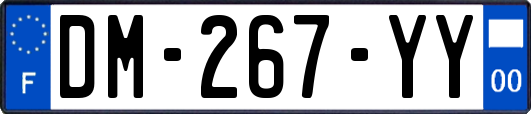 F

DM-267-YY

00